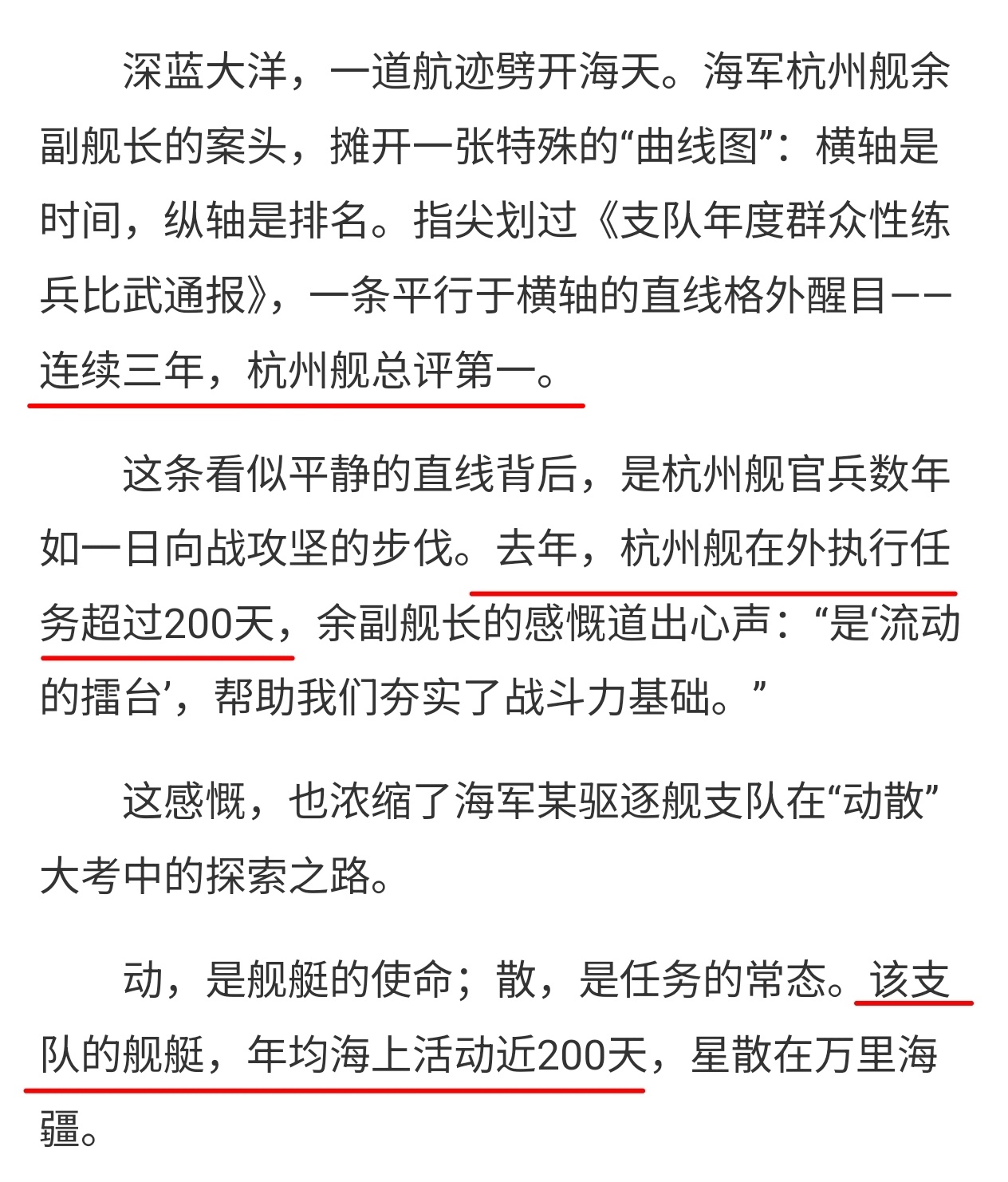 深蓝大洋，一道航迹劈开海天。海军杭州舰余副舰长的案头，摊开一张特殊的“曲线图”：横轴是时间，纵轴是排名。指尖划过《支队年度群众性练兵比武通报》，一条平行于横轴的直线格外醒目——连续三年，杭州舰总评第一。

这条看似平静的直线背后，是杭州舰官兵数年如一日向战攻坚的步伐。去年，杭州舰在外执行任务超过200天，余副舰长的感慨道出心声：“是‘流动的擂台’，帮助我们夯实了战斗力基础。”

这感慨，也浓缩了海军某驱逐舰支队在“动散”大考中的探索之路。

动，是舰艇的使命；散，是任务的常态。该支队的舰艇，年均海上活动近200天，星散在万里海疆。